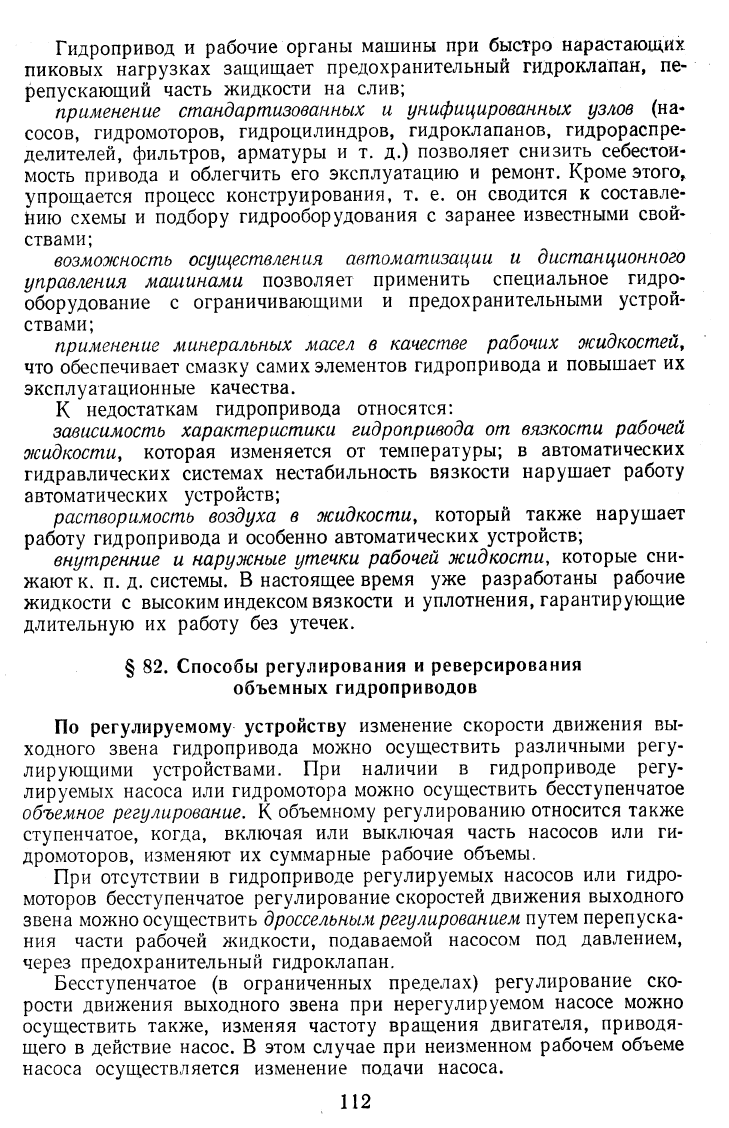 Гидропривод и рабочие органы машины при быстро нарастающих пиковых нагрузках защищает предохранительный гидроклапан, перепускающий часть жидкости на слив;

применение стандартизованных и унифицированных узлов (насосов, гидромоторов, гидроцилиндров, гидроклапанов, гидрораспределителей, фильтров, арматуры и т. д.) позволяет снизить себестоимость привода и облегчить его эксплуатацию и ремонт. Кроме этого, упрощается процесс конструирования, т. е. он сводится к составлению схемы и подбору гидрооборудования с заранее известными свойствами;

возможность осуществления автоматизации и дистанционного управления машинами позволяет применить специальное гидрооборудование с ограничивающими и предохранительными устройствами;

применение минеральных масел в качестве рабочих жидкостей, что обеспечивает смазку самих элементов гидропривода и повышает их эксплуатационные качества.

К недостаткам гидропривода относятся:

зависимость характеристики гидропривода от вязкости рабочей жидкости, которая изменяется от температуры; в автоматических гидравлических системах нестабильность вязкости нарушает работу автоматических устройств;

растворимость воздуха в жидкости, который также нарушает работу гидропривода и особенно автоматических устройств;

внутренние и наружные утечки рабочей жидкости, которые снижают к. п. д. системы. В настоящее время уже разработаны рабочие жидкости с высоким индексом вязкости и уплотнения, гарантирующие длительную их работу без утечек.

§ 82. Способы регулирования и реверсирования объемных гидроприводов

По регулируемому устройству изменение скорости движения выходного звена гидропривода можно осуществить различными регулирующими устройствами. При наличии в гидроприводе регулируемых насоса или гидромотора можно осуществить бесступенчатое объемное регулирование. К объемному регулированию относится также ступенчатое, когда, включая или выключая часть насосов или гидромоторов, изменяют их суммарные рабочие объемы.

При отсутствии в гидроприводе регулируемых насосов или гидромоторов бесступенчатое регулирование скоростей движения выходного звена можно осуществить дроссельным регулированием путем перепускания части рабочей жидкости, подаваемой насосом под давлением, через предохранительный гидроклапан.

Бесступенчатое (в ограниченных пределах) регулирование скорости движения выходного звена при нерегулируемом насосе можно осуществить также, изменяя частоту вращения двигателя, приводящего в действие насос. В этом случае при неизменном рабочем объеме насоса осуществляется изменение подачи насоса.

112